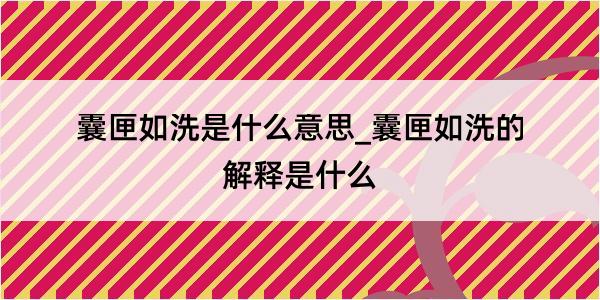 囊匣如洗是什么意思_囊匣如洗的解释是什么